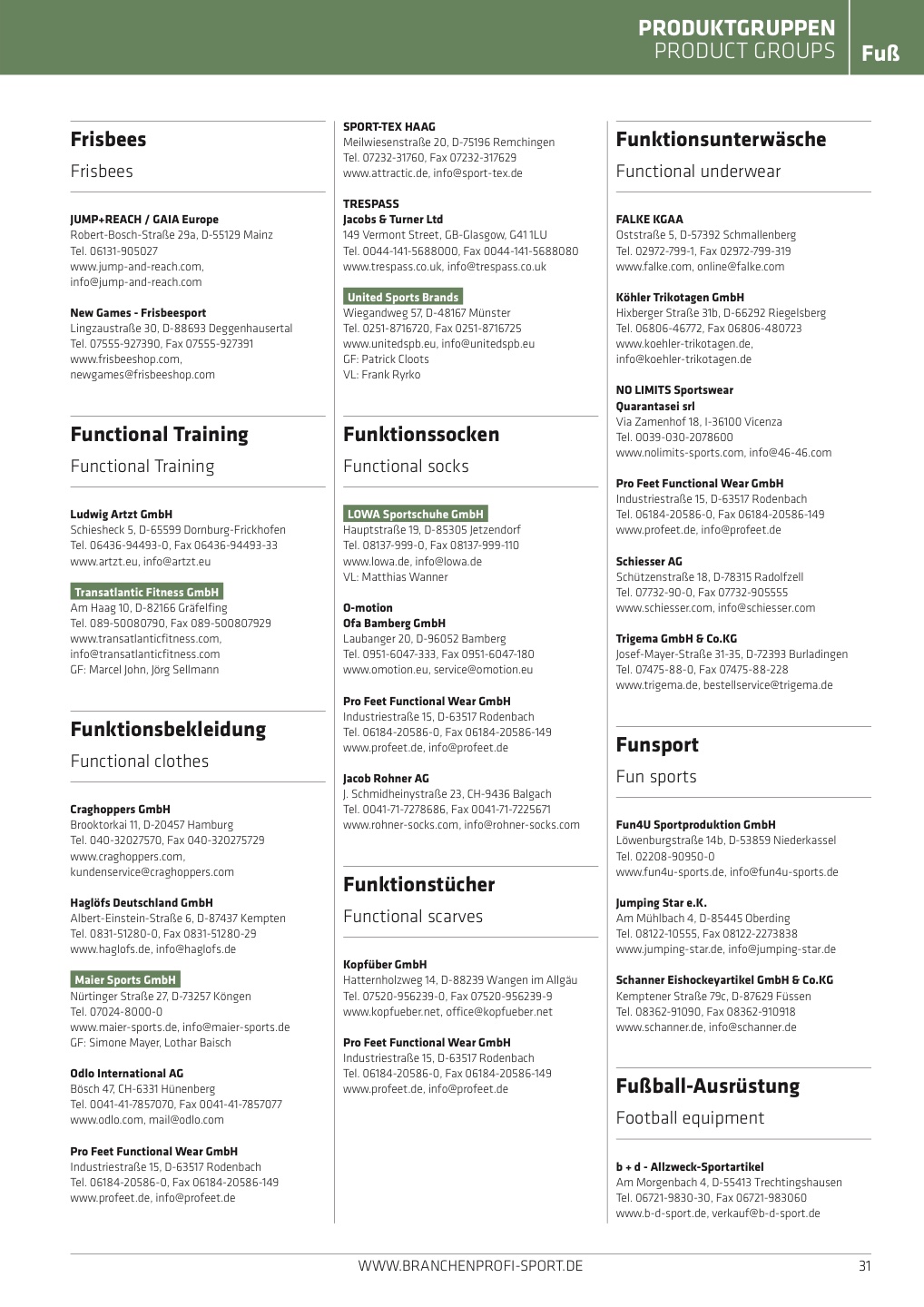 PRODUKTGRUPPEN
PRODUCT GROUPS
Fuß

Frisbees

Frisbees

JUMP+REACH / GAIA Europe
Robert-Bosch-Straße 29a, D-55129 Mainz
Tel. 06131-905027
www.jump-and-reach.com, info@jump-and-reach.com

New Games - Frisbeesport
Lingzaustraße 30, D-88693 Deggenhausertal
Tel. 07555-927390, Fax 07555-927391
www.frisbeeshop.com, newgames@frisbeeshop.com

Functional Training

Functional Training

Ludwig Artzt GmbH
Schiesheck 5, D-65599 Dornburg-Frickhofen
Tel. 06436-94493-0, Fax 06436-94493-33
www.artzt.eu, info@artzt.eu

Transatlantic Fitness GmbH
Am Haag 10, D-82166 Gräfelfing
Tel. 089-50080790, Fax 089-500807929
www.transatlanticfitness.com, info@transatlanticfitness.com
GF: Marcel John, Jörg Sellmann

Funktionsbekleidung

Functional clothes

Craghoppers GmbH
Brooktorkai 11, D-20457 Hamburg
Tel. 040-32027570, Fax 040-320275729
www.craghoppers.com, kundenservice@craghoppers.com

Haglöfs Deutschland GmbH
Albert-Einstein-Straße 6, D-87437 Kempten
Tel. 0831-51280-0, Fax 0831-51280-29
www.haglofs.de, info@haglofs.de

Maier Sports GmbH
Nürtinger Straße 27, D-73257 Köngen
Tel. 07024-8000-0
www.maier-sports.de, info@maier-sports.de
GF: Simone Mayer, Lothar Baisch

Odlo International AG
Bösch 47, CH-6331 Hünenberg
Tel. 0041-41-7857070, Fax 0041-41-7857077
www.odlo.com, mail@odlo.com

Pro Feet Functional Wear GmbH
Industriestraße 15, D-63517 Rodenbach
Tel. 06184-20586-0, Fax 06184-20586-149
www.profeet.de, info@profeet.de

SPORT-TEX HAAG
Meilwiesenstraße 20, D-75196 Remchingen
Tel. 07232-31760, Fax 07232-317629
www.attractic.de, info@sport-tex.de

TRESPASS
Jacobs & Turner Ltd
149 Vermont Street, GB-Glasgow, G41 1LU
Tel. 0044-141-5688000, Fax 0044-141-5688080
www.trespass.co.uk, info@trespass.co.uk

United Sports Brands
Wiegandweg 57, D-48167 Münster
Tel. 0251-8716720, Fax 0251-8716725
www.unitedspb.eu, info@unitedspb.eu
GF: Patrick Cloots
VL: Frank Ryrko

Funktionssocken

Functional socks

LOWA Sportschuhe GmbH
Hauptstraße 19, D-85305 Jetzendorf
Tel. 08137-999-0, Fax 08137-999-110
www.lowa.de, info@lowa.de
VL: Matthias Wanner

O-motion
Ofa Bamberg GmbH
Laubanger 20, D-96052 Bamberg
Tel. 0951-6047-333, Fax 0951-6047-180
www.omotion.eu, service@omotion.eu

Pro Feet Functional Wear GmbH
Industriestraße 15, D-63517 Rodenbach
Tel. 06184-20586-0, Fax 06184-20586-149
www.profeet.de, info@profeet.de

Jacob Rohner AG
J. Schmidheinystraße 23, CH-9436 Balgach
Tel. 0041-71-7278686, Fax 0041-71-7225671
www.rohner-socks.com, info@rohner-socks.com

Funktionstücher

Functional scarves

Kopfüber GmbH
Hatternholzweg 14, D-88239 Wangen im Allgäu
Tel. 07520-956239-0, Fax 07520-956239-9
www.kopfueber.net, office@kopfueber.net

Pro Feet Functional Wear GmbH
Industriestraße 15, D-63517 Rodenbach
Tel. 06184-20586-0, Fax 06184-20586-149
www.profeet.de, info@profeet.de

Funktionsunterwäsche

Functional underwear

FALKE KGAA
Oststraße 5, D-57392 Schmallenberg
Tel. 02972-799-1, Fax 02972-799-319
www.falke.com, online@falke.com

Köhler Trikotagen GmbH
Hixberger Straße 31b, D-66292 Riegelsberg
Tel. 06806-46772, Fax 06806-480723
www.koehler-trikotagen.de, info@koehler-trikotagen.de

NO LIMITS Sportswear
Quarantasei srl
Via Zamenhof 18, I-36100 Vicenza
Tel. 0039-030-2078600
www.nolimits-sports.com, info@46-46.com

Pro Feet Functional Wear GmbH
Industriestraße 15, D-63517 Rodenbach
Tel. 06184-20586-0, Fax 06184-20586-149
www.profeet.de, info@profeet.de

Schiesser AG
Schützenstraße 18, D-78315 Radolfzell
Tel. 07732-90-0, Fax 07732-905555
www.schiesser.com, info@schiesser.com

Trigema GmbH & Co.KG
Josef-Mayer-Straße 31-35, D-72393 Burladingen
Tel. 07475-88-0, Fax 07475-88-228
www.trigema.de, bestellservice@trigema.de

Funsport

Fun sports

Fun4U Sportproduktion GmbH
Löwenburgstraße 14b, D-53859 Niederkassel
Tel. 02208-90950-0
www.fun4u-sports.de, info@fun4u-sports.de

Jumping Star e.K.
Am Mühlbach 4, D-85445 Oberding
Tel. 08122-10555, Fax 08122-2273838
www.jumping-star.de, info@jumping-star.de

Schanner Eishockeyartikel GmbH & Co.KG
Kemptener Straße 79c, D-87629 Füssen
Tel. 08362-91090, Fax 08362-910918
www.schanner.de, info@schanner.de

Fußball-Ausrüstung

Football equipment

b + d - Allzweck-Sportartikel
Am Morgenbach 4, D-55413 Trechtingshausen
Tel. 06721-9830-30, Fax 06721-983060
www.b-d-sport.de, verkauf@b-d-sport.de

WWW.BRANCHENPROFI-SPORT.DE
31